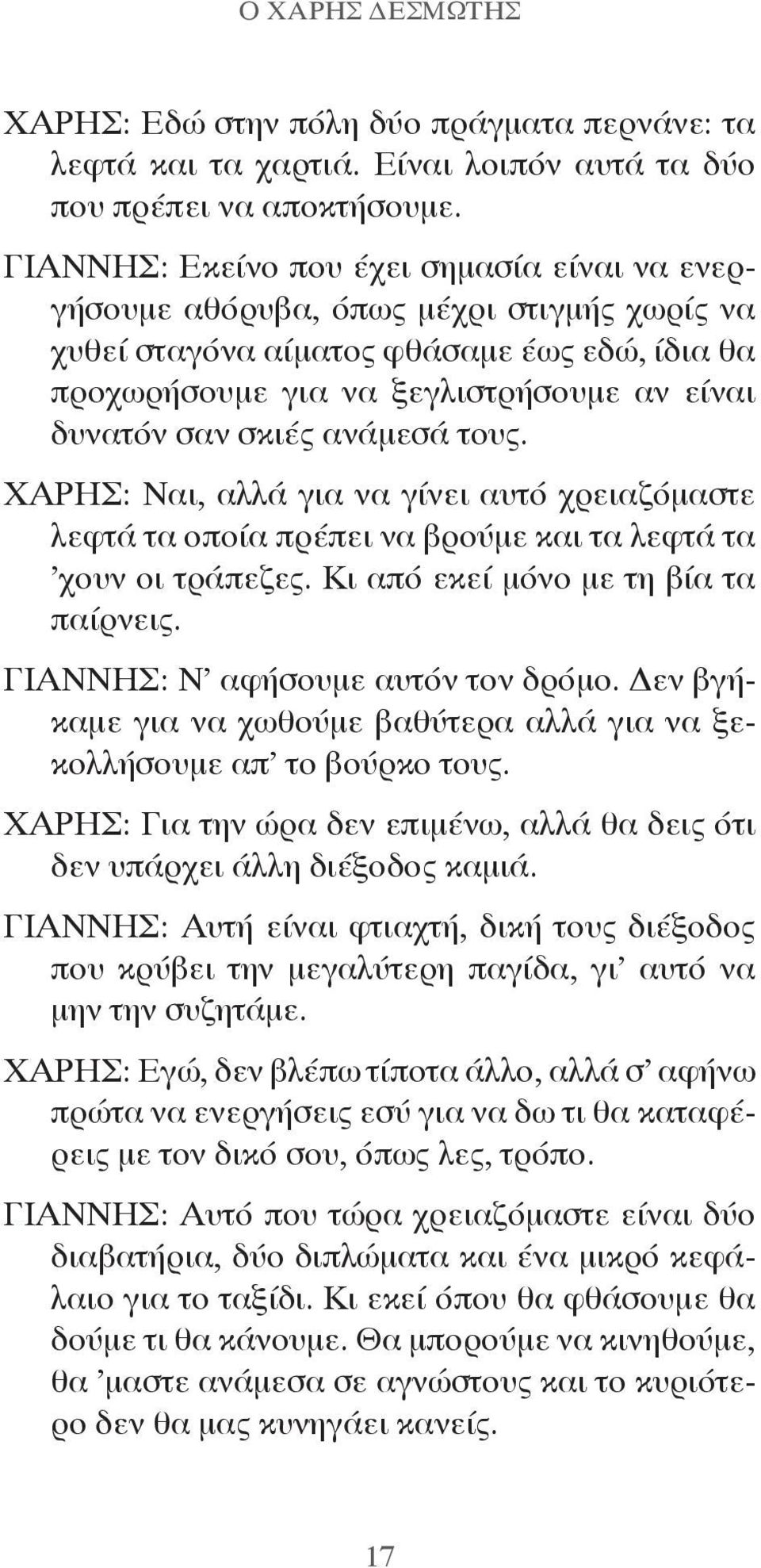 Ο ΧΑΡΗΣ ΔΕΣΜΩΤΗΣ

ΧΑΡΗΣ: Εδώ στην πόλη δύο πράγματα περνάνε: τα λεφτά και τα χαρτιά. Είναι λοιπόν αυτά τα δύο που πρέπει να αποκτήσουμε.

ΓΙΑΝΝΗΣ: Εκείνο που έχει σημασία είναι να ενεργήσουμε αθόρυβα, όπως μέχρι στιγμής χωρίς να χυθεί σταγόνα αίματος φθάσαμε έως εδώ, ίδια θα προχωρήσουμε για να ξεγλιστρήσουμε αν είναι δυνατόν σαν σκιές ανάμεσά τους.

ΧΑΡΗΣ: Ναι, αλλά για να γίνει αυτό χρειαζόμαστε λεφτά τα οποία πρέπει να βρούμε και τα λεφτά τα ’χουν οι τράπεζες. Κι από εκεί μόνο με τη βία τα παίρνεις.

ΓΙΑΝΝΗΣ: Ν’ αφήσουμε αυτόν τον δρόμο. Δεν βγήκαμε για να χωθούμε βαθύτερα αλλά για να ξεκολλήσουμε απ’ το βούρκο τους.

ΧΑΡΗΣ: Για την ώρα δεν επιμένω, αλλά θα δεις ότι δεν υπάρχει άλλη διέξοδος καμιά.

ΓΙΑΝΝΗΣ: Αυτή είναι φτιαχτή, δική τους διέξοδος που κρύβει την μεγαλύτερη παγίδα, γι’ αυτό να μην την συζητάμε.

ΧΑΡΗΣ: Εγώ, δεν βλέπω τίποτα άλλο, αλλά σ’ αφήνω πρώτα να ενεργήσεις εσύ για να δω τι θα καταφέρεις με τον δικό σου, όπως λες, τρόπο.

ΓΙΑΝΝΗΣ: Αυτό που τώρα χρειαζόμαστε είναι δύο διαβατήρια, δύο διπλώματα και ένα μικρό κεφάλαιο για το ταξίδι. Κι εκεί όπου θα φθάσουμε θα δούμε τι θα κάνουμε. Θα μπορούμε να κινηθούμε, θα ’μαστε ανάμεσα σε αγνώστους και το κυριότερο δεν θα μας κυνηγάει κανείς.

17